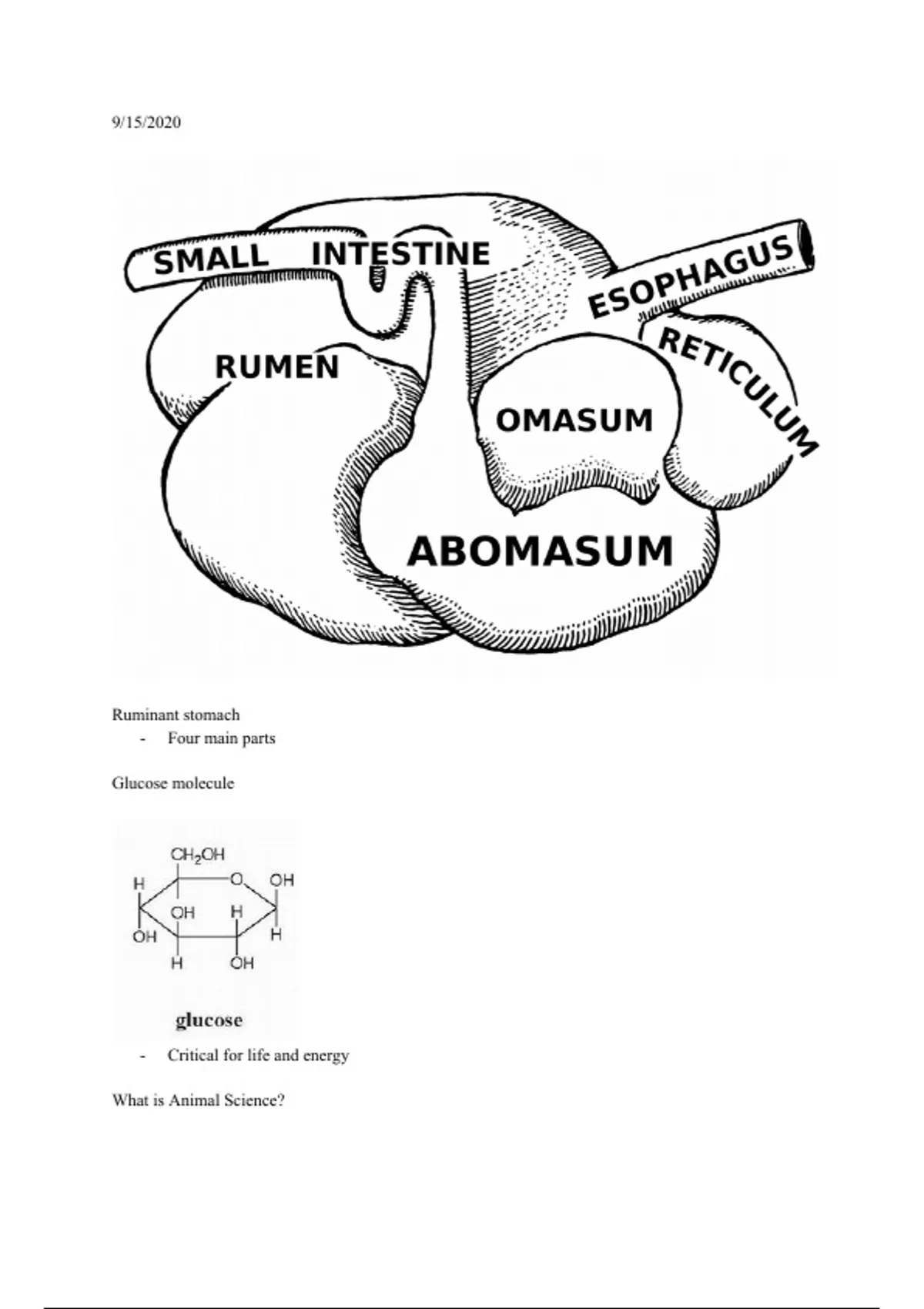 9/15/2020

SMALL INTESTINE

ESOPHAGUS

RETICULUM

RUMEN

OMASUM

ABOMASUM

Ruminant stomach

- Four main parts

Glucose molecule

$CH_2OH$

H

O

OH

OH

H

OH

H

H

OH

glucose

- Critical for life and energy

What is Animal Science?